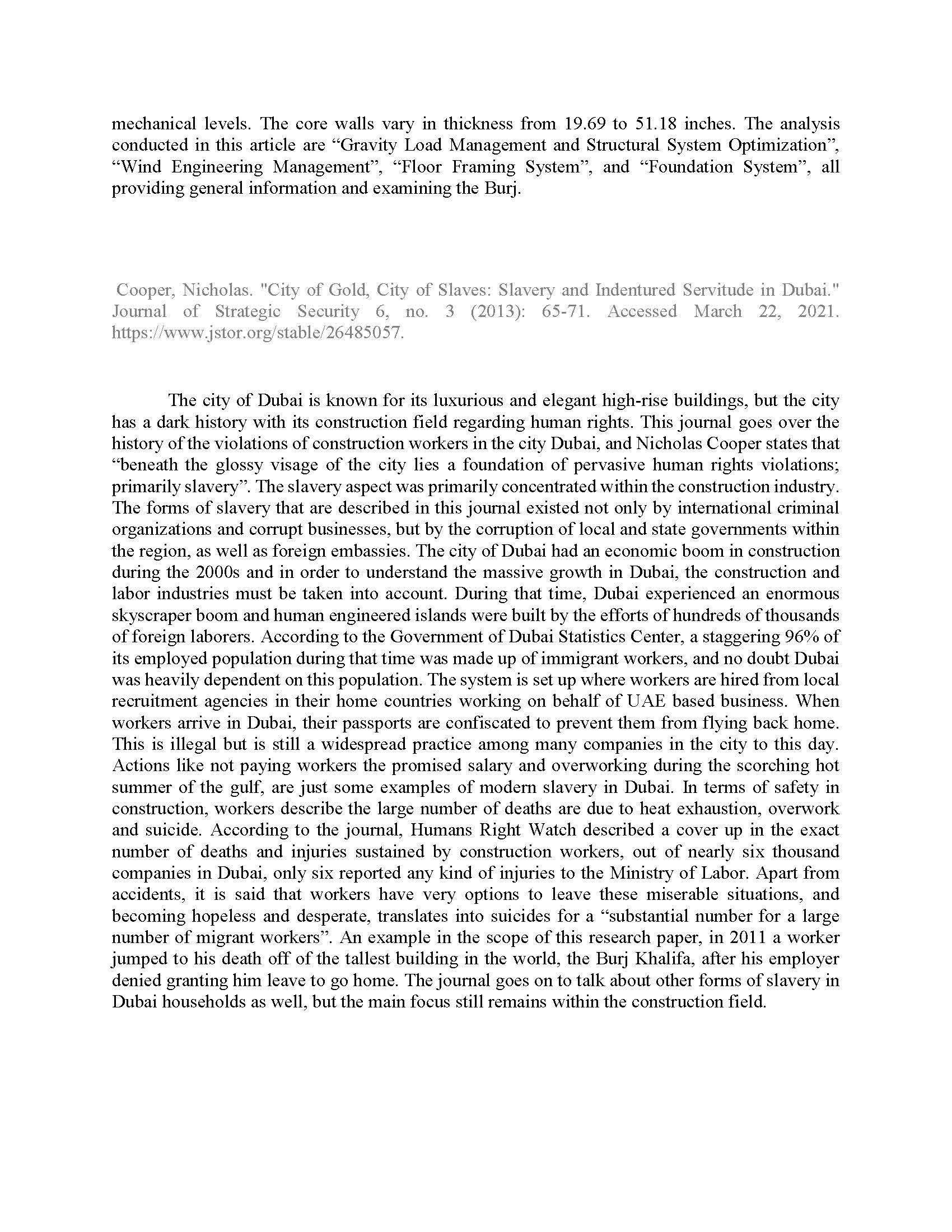 mechanical levels. The core walls vary in thickness from 19.69 to 51.18 inches. The analysis conducted in this article are “Gravity Load Management and Structural System Optimization”, “Wind Engineering Management”, “Floor Framing System”, and “Foundation System”, all providing general information and examining the Burj.

Cooper, Nicholas. "City of Gold, City of Slaves: Slavery and Indentured Servitude in Dubai." Journal of Strategic Security 6, no. 3 (2013): 65-71. Accessed March 22, 2021. https://www.jstor.org/stable/26485057.

The city of Dubai is known for its luxurious and elegant high-rise buildings, but the city has a dark history with its construction field regarding human rights. This journal goes over the history of the violations of construction workers in the city Dubai, and Nicholas Cooper states that “beneath the glossy visage of the city lies a foundation of pervasive human rights violations; primarily slavery”. The slavery aspect was primarily concentrated within the construction industry. The forms of slavery that are described in this journal existed not only by international criminal organizations and corrupt businesses, but by the corruption of local and state governments within the region, as well as foreign embassies. The city of Dubai had an economic boom in construction during the 2000s and in order to understand the massive growth in Dubai, the construction and labor industries must be taken into account. During that time, Dubai experienced an enormous skyscraper boom and human engineered islands were built by the efforts of hundreds of thousands of foreign laborers. According to the Government of Dubai Statistics Center, a staggering 96% of its employed population during that time was made up of immigrant workers, and no doubt Dubai was heavily dependent on this population. The system is set up where workers are hired from local recruitment agencies in their home countries working on behalf of UAE based business. When workers arrive in Dubai, their passports are confiscated to prevent them from flying back home. This is illegal but is still a widespread practice among many companies in the city to this day. Actions like not paying workers the promised salary and overworking during the scorching hot summer of the gulf, are just some examples of modern slavery in Dubai. In terms of safety in construction, workers describe the large number of deaths are due to heat exhaustion, overwork and suicide. According to the journal, Humans Right Watch described a cover up in the exact number of deaths and injuries sustained by construction workers, out of nearly six thousand companies in Dubai, only six reported any kind of injuries to the Ministry of Labor. Apart from accidents, it is said that workers have very options to leave these miserable situations, and becoming hopeless and desperate, translates into suicides for a “substantial number for a large number of migrant workers”. An example in the scope of this research paper, in 2011 a worker jumped to his death off of the tallest building in the world, the Burj Khalifa, after his employer denied granting him leave to go home. The journal goes on to talk about other forms of slavery in Dubai households as well, but the main focus still remains within the construction field.